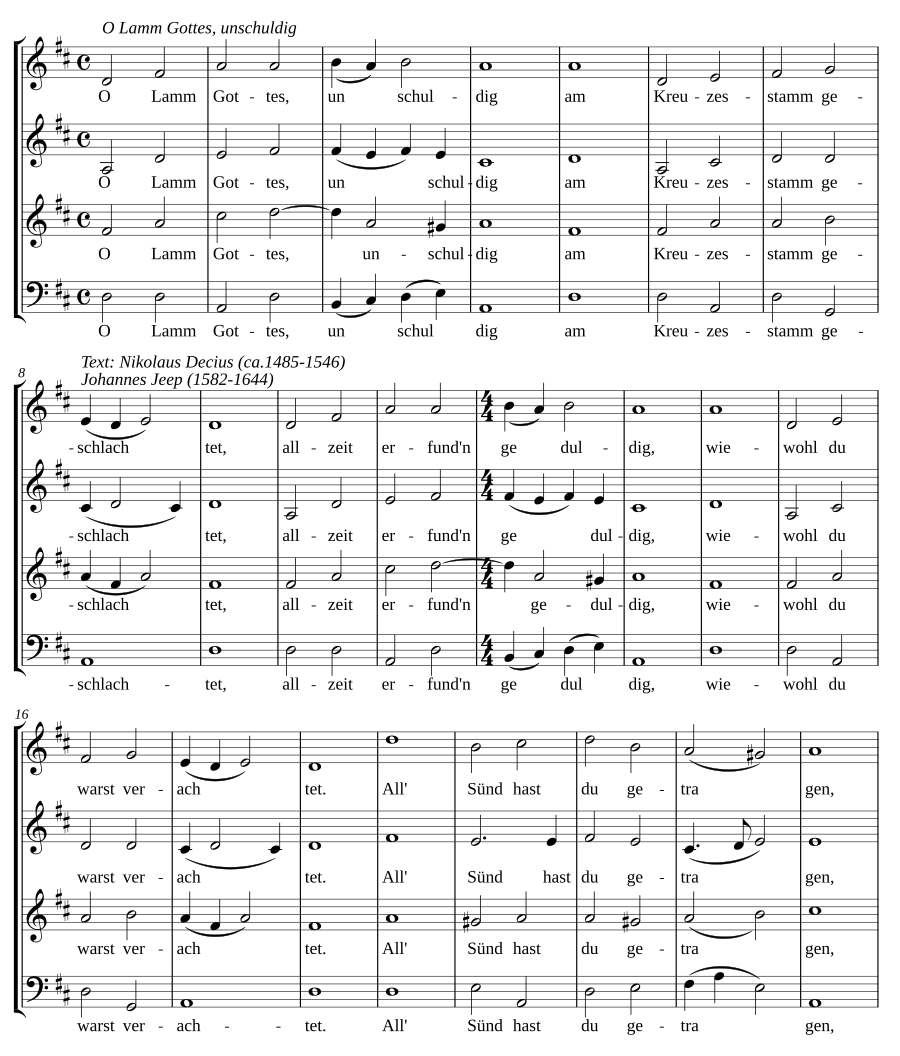 O Lamm Gottes, unschuldig

O Lamm Got - tes, un schul - dig am Kreu - zes - stamm ge -
O Lamm Got - tes, un schul - dig am Kreu - zes - stamm ge -
O Lamm Got - tes, un - schul - dig am Kreu - zes - stamm ge -
O Lamm Got - tes, un schul dig am Kreu - zes - stamm ge -

Text: Nikolaus Decius (ca.1485-1546)
Johannes Jeep (1582-1644)

8

- schlach tet, all - zeit er - fund'n ge dul - dig, wie - wohl du
- schlach tet, all - zeit er - fund'n ge dul - dig, wie - wohl du
- schlach tet, all - zeit er - fund'n ge - dul - dig, wie - wohl du
- schlach - tet, all - zeit er - fund'n ge dul dig, wie - wohl du

16

warst ver - ach tet. All' Sünd hast du ge - tra gen,
warst ver - ach tet. All' Sünd hast du ge - tra gen,
warst ver - ach tet. All' Sünd hast du ge - tra gen,
warst ver - ach - - tet. All' Sünd hast du ge - tra gen,